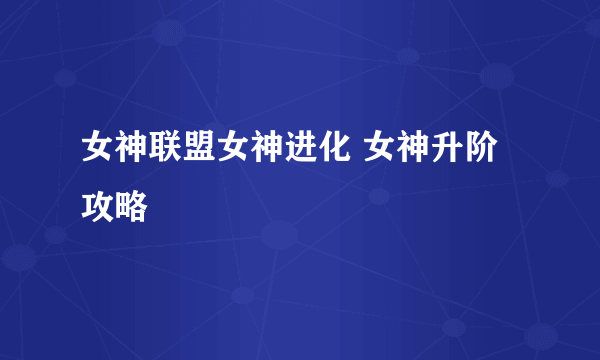 女神联盟女神进化 女神升阶攻略